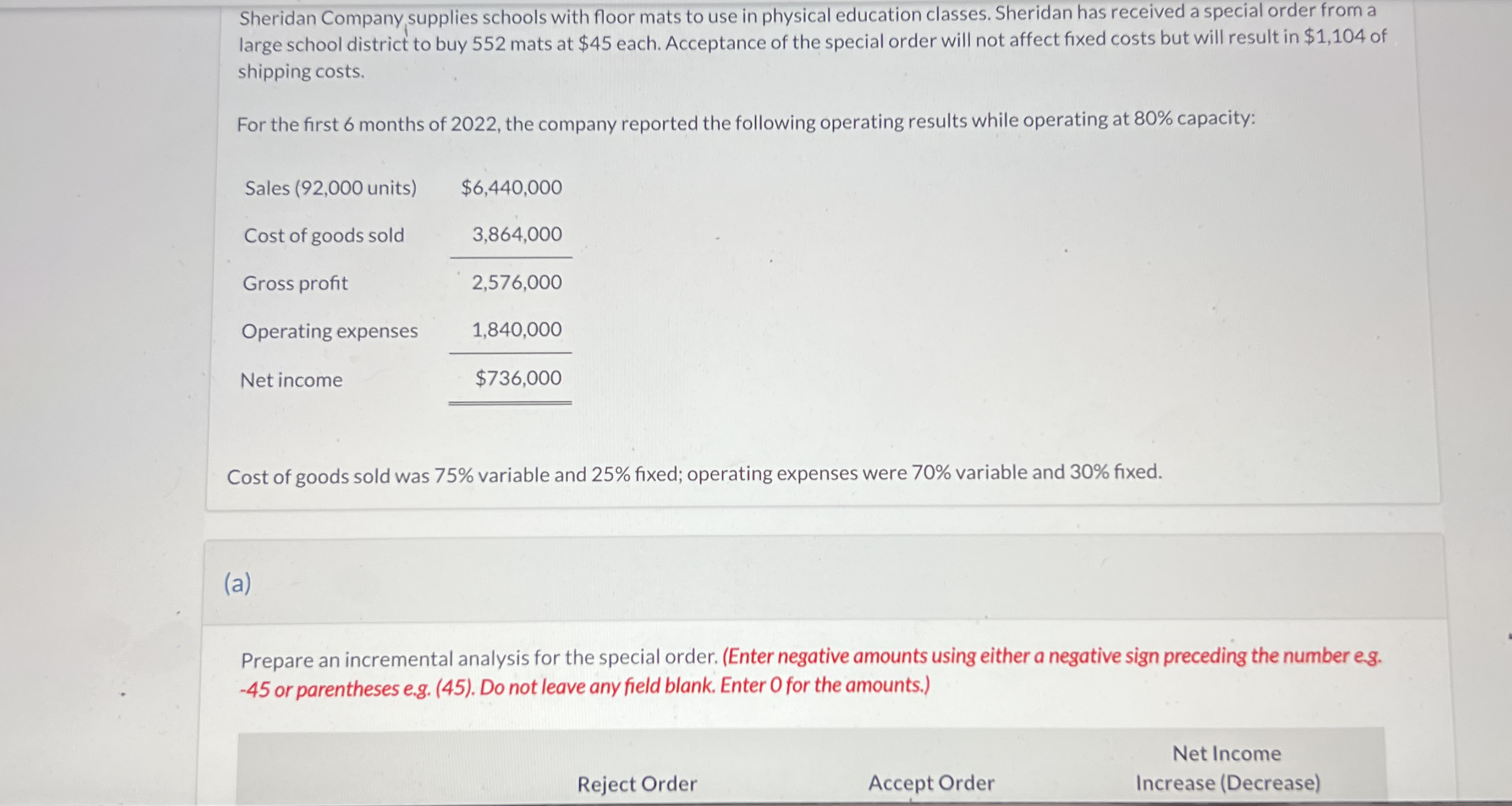 Sheridan Company supplies schools with floor mats to use in physical education classes. Sheridan has received a special order from a large school district to buy 552 mats at $45 each. Acceptance of the special order will not affect fixed costs but will result in $1,104 of shipping costs.

For the first 6 months of 2022, the company reported the following operating results while operating at 80% capacity:

| | |
|---|---|
| Sales (92,000 units) | $6,440,000 |
| Cost of goods sold | 3,864,000 |
| Gross profit | 2,576,000 |
| Operating expenses | 1,840,000 |
| Net income | $736,000 |

Cost of goods sold was 75% variable and 25% fixed; operating expenses were 70% variable and 30% fixed.

(a)

Prepare an incremental analysis for the special order. (Enter negative amounts using either a negative sign preceding the number e.g. -45 or parentheses e.g. (45). Do not leave any field blank. Enter 0 for the amounts.)

| | Reject Order | Accept Order | Net Income Increase (Decrease) |
|---|---|---|---|